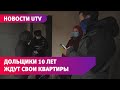 НОВОСТИ UTV

ДОЛЬЩИКИ 10 ЛЕТ ЖДУТ СВОИ КВАРТИРЫ